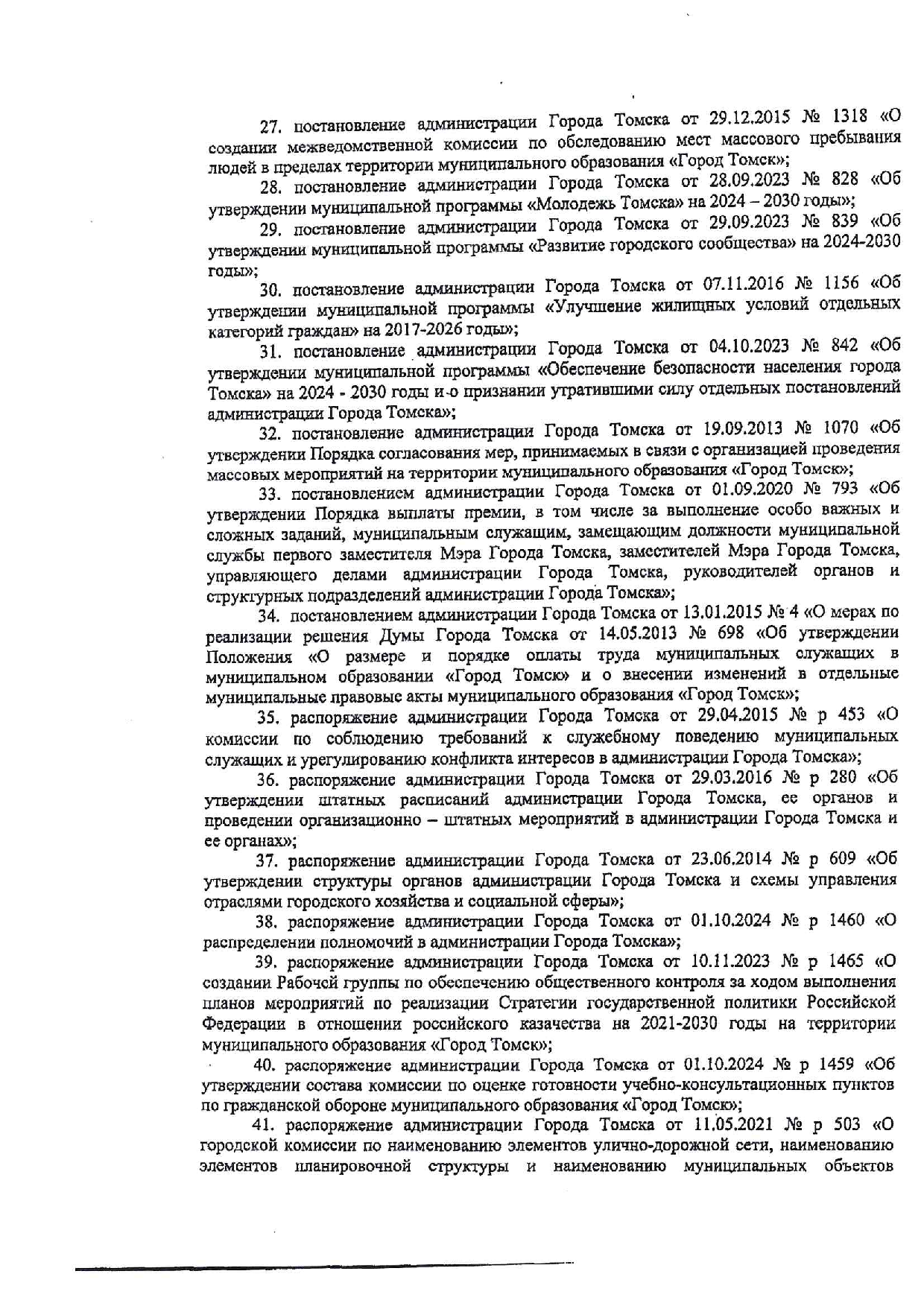 27. постановление администрации Города Томска от 29.12.2015 № 1318 «О создании межведомственной комиссии по обследованию мест массового пребывания людей в пределах территории муниципального образования «Город Томск»;

28. постановление администрации Города Томска от 28.09.2023 № 828 «Об утверждении муниципальной программы «Молодежь Томска» на 2024 – 2030 годы»;

29. постановление администрации Города Томска от 29.09.2023 № 839 «Об утверждении муниципальной программы «Развитие городского сообщества» на 2024-2030 годы»;

30. постановление администрации Города Томска от 07.11.2016 № 1156 «Об утверждении муниципальной программы «Улучшение жилищных условий отдельных категорий граждан» на 2017-2026 годы»;

31. постановление администрации Города Томска от 04.10.2023 № 842 «Об утверждении муниципальной программы «Обеспечение безопасности населения города Томска» на 2024 - 2030 годы и о признании утратившими силу отдельных постановлений администрации Города Томска»;

32. постановление администрации Города Томска от 19.09.2013 № 1070 «Об утверждении Порядка согласования мер, принимаемых в связи с организацией проведения массовых мероприятий на территории муниципального образования «Город Томск»;

33. постановлением администрации Города Томска от 01.09.2020 № 793 «Об утверждении Порядка выплаты премии, в том числе за выполнение особо важных и сложных заданий, муниципальным служащим, замещающим должности муниципальной службы первого заместителя Мэра Города Томска, заместителей Мэра Города Томска, управляющего делами администрации Города Томска, руководителей органов и структурных подразделений администрации Города Томска»;

34. постановлением администрации Города Томска от 13.01.2015 № 4 «О мерах по реализации решения Думы Города Томска от 14.05.2013 № 698 «Об утверждении Положения «О размере и порядке оплаты труда муниципальных служащих в муниципальном образовании «Город Томск» и о внесении изменений в отдельные муниципальные правовые акты муниципального образования «Город Томск»;

35. распоряжение администрации Города Томска от 29.04.2015 № р 453 «О комиссии по соблюдению требований к служебному поведению муниципальных служащих и урегулированию конфликта интересов в администрации Города Томска»;

36. распоряжение администрации Города Томска от 29.03.2016 № р 280 «Об утверждении штатных расписаний администрации Города Томска, ее органов и проведении организационно – штатных мероприятий в администрации Города Томска и ее органах»;

37. распоряжение администрации Города Томска от 23.06.2014 № р 609 «Об утверждении структуры органов администрации Города Томска и схемы управления отраслями городского хозяйства и социальной сферы»;

38. распоряжение администрации Города Томска от 01.10.2024 № р 1460 «О распределении полномочий в администрации Города Томска»;

39. распоряжение администрации Города Томска от 10.11.2023 № р 1465 «О создании Рабочей группы по обеспечению общественного контроля за ходом выполнения планов мероприятий по реализации Стратегии государственной политики Российской Федерации в отношении российского казачества на 2021-2030 годы на территории муниципального образования «Город Томск»;

40. распоряжение администрации Города Томска от 01.10.2024 № р 1459 «Об утверждении состава комиссии по оценке готовности учебно-консультационных пунктов по гражданской обороне муниципального образования «Город Томск»;

41. распоряжение администрации Города Томска от 11.05.2021 № р 503 «О городской комиссии по наименованию элементов улично-дорожной сети, наименованию элементов планировочной структуры и наименованию муниципальных объектов